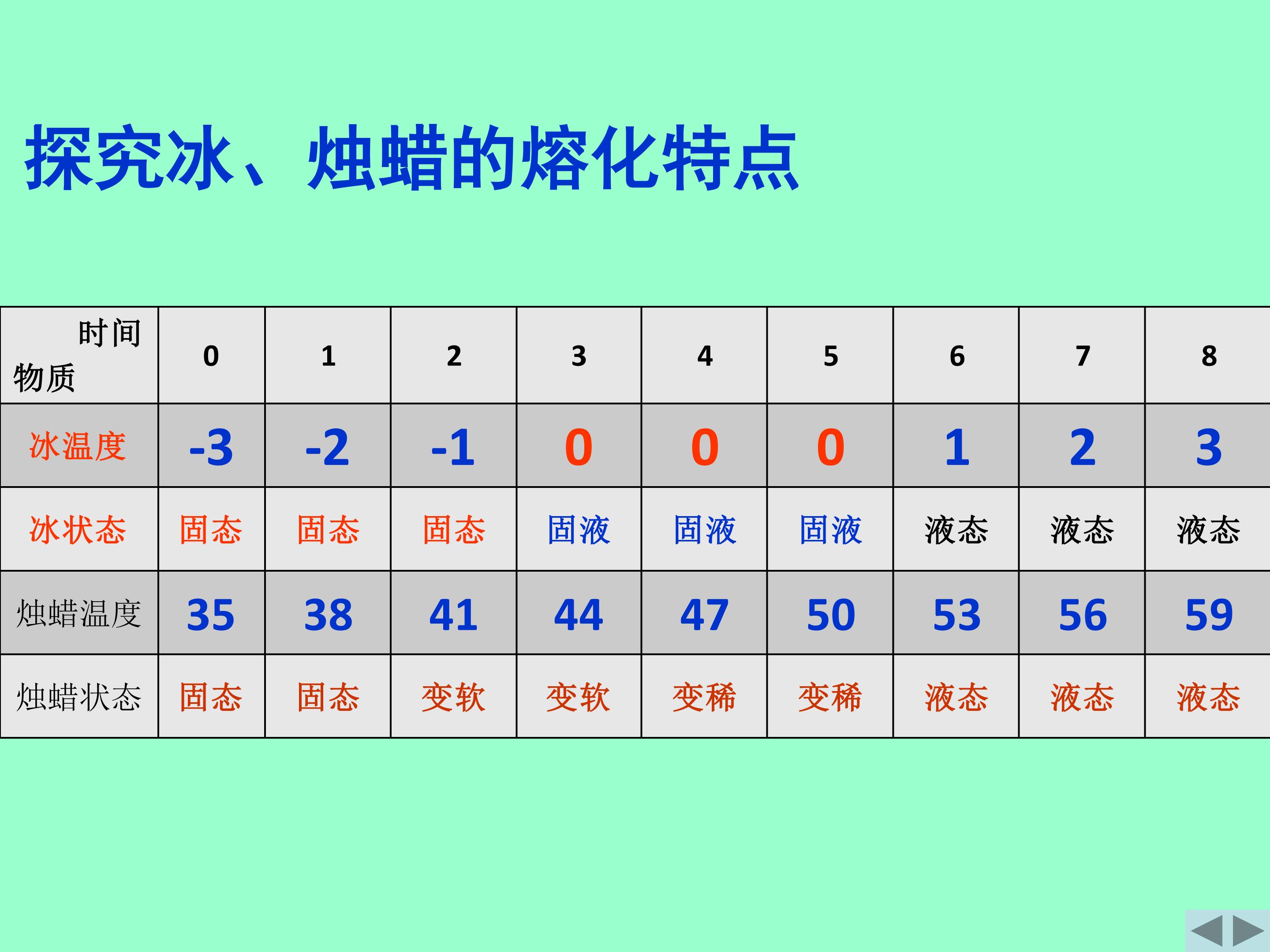 探究冰、烛蜡的熔化特点

| 时间 物质 | 0 | 1 | 2 | 3 | 4 | 5 | 6 | 7 | 8 |
|---|---|---|---|---|---|---|---|---|---|
| 冰温度 | -3 | -2 | -1 | 0 | 0 | 0 | 1 | 2 | 3 |
| 冰状态 | 固态 | 固态 | 固态 | 固液 | 固液 | 固液 | 液态 | 液态 | 液态 |
| 烛蜡温度 | 35 | 38 | 41 | 44 | 47 | 50 | 53 | 56 | 59 |
| 烛蜡状态 | 固态 | 固态 | 变软 | 变软 | 变稀 | 变稀 | 液态 | 液态 | 液态 |